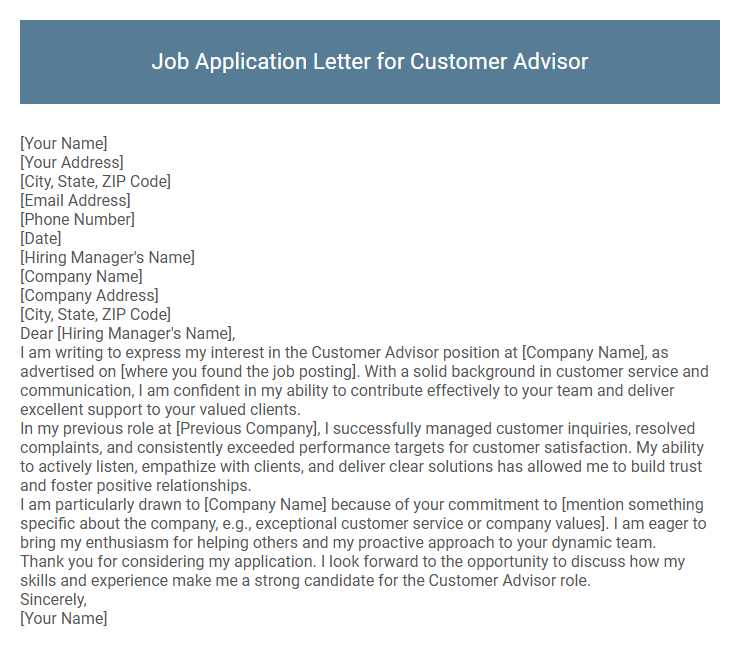 Job Application Letter for Customer Advisor

[Your Name]
[Your Address]
[City, State, ZIP Code]
[Email Address]
[Phone Number]
[Date]
[Hiring Manager's Name]
[Company Name]
[Company Address]
[City, State, ZIP Code]
Dear [Hiring Manager's Name],

I am writing to express my interest in the Customer Advisor position at [Company Name], as advertised on [where you found the job posting]. With a solid background in customer service and communication, I am confident in my ability to contribute effectively to your team and deliver excellent support to your valued clients.

In my previous role at [Previous Company], I successfully managed customer inquiries, resolved complaints, and consistently exceeded performance targets for customer satisfaction. My ability to actively listen, empathize with clients, and deliver clear solutions has allowed me to build trust and foster positive relationships.

I am particularly drawn to [Company Name] because of your commitment to [mention something specific about the company, e.g., exceptional customer service or company values]. I am eager to bring my enthusiasm for helping others and my proactive approach to your dynamic team.

Thank you for considering my application. I look forward to the opportunity to discuss how my skills and experience make me a strong candidate for the Customer Advisor role.

Sincerely,
[Your Name]